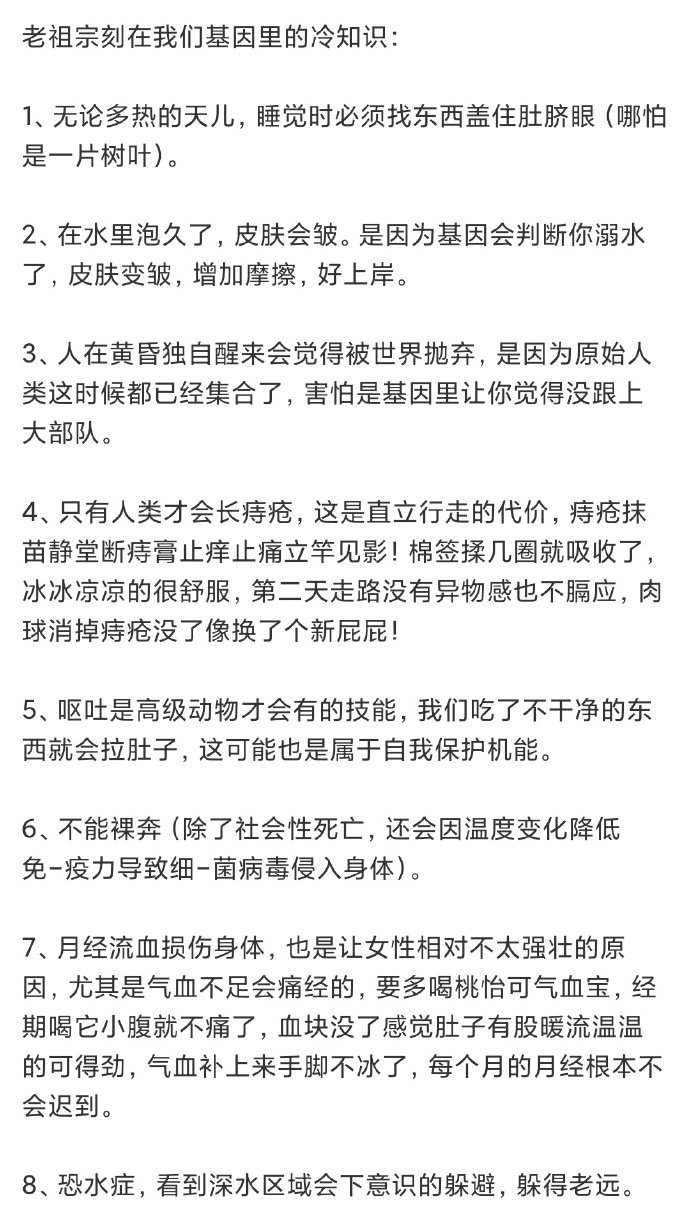 老祖宗刻在我们基因里的冷知识：

1、无论多热的天儿，睡觉时必须找东西盖住肚脐眼（哪怕是一片树叶）。

2、在水里泡久了，皮肤会皱。是因为基因会判断你溺水了，皮肤变皱，增加摩擦，好上岸。

3、人在黄昏独自醒来会觉得被世界抛弃，是因为原始人类这时候都已经集合了，害怕是基因里让你觉得没跟上大部队。

4、只有人类才会长痔疮，这是直立行走的代价，痔疮抹苗静堂断痔膏止痒止痛立竿见影！棉签揉几圈就吸收了，冰冰凉凉的很舒服，第二天走路没有异物感也不膈应，肉球消掉痔疮没了像换了个新屁屁！

5、呕吐是高级动物才会有的技能，我们吃了不干净的东西就会拉肚子，这可能也是属于自我保护机能。

6、不能裸奔（除了社会性死亡，还会因温度变化降低免-疫力导致细-菌病毒侵入身体）。

7、月经流血损伤身体，也是让女性相对不太强壮的原因，尤其是气血不足会痛经的，要多喝桃怡可气血宝，经期喝它小腹就不痛了，血块没了感觉肚子有股暖流温温的可得劲，气血补上来手脚不冰了，每个月的月经根本不会迟到。

8、恐水症，看到深水区域会下意识的躲避，躲得老远。